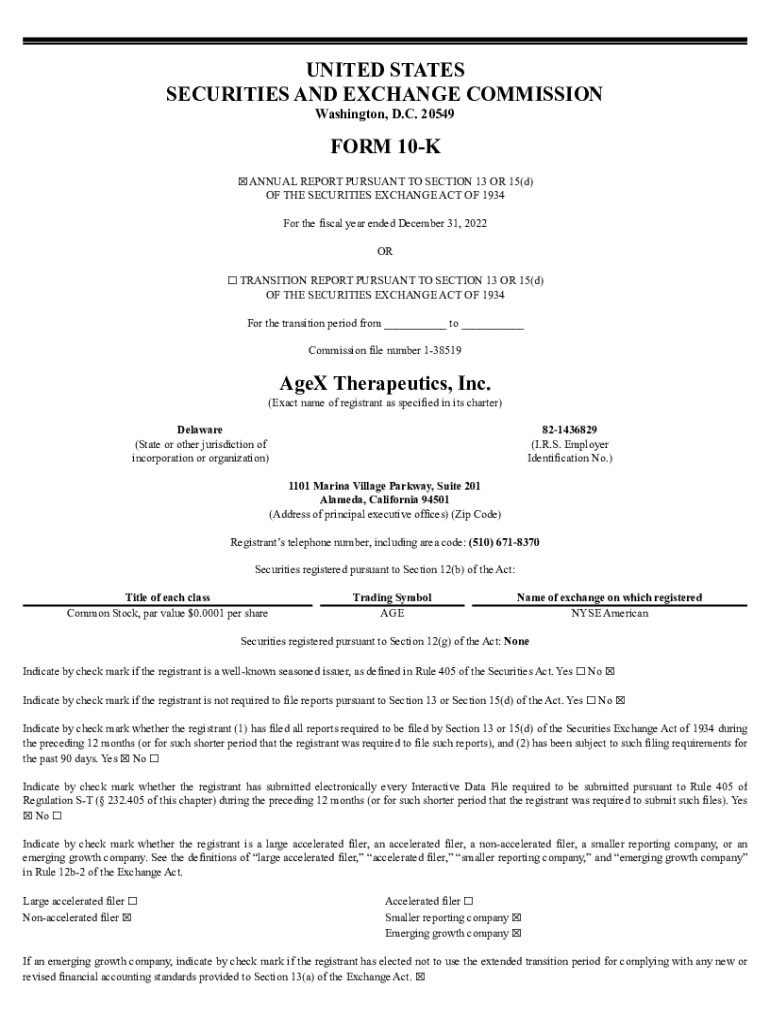 UNITED STATES
SECURITIES AND EXCHANGE COMMISSION
Washington, D.C. 20549

FORM 10-K

☒ ANNUAL REPORT PURSUANT TO SECTION 13 OR 15(d)
OF THE SECURITIES EXCHANGE ACT OF 1934

For the fiscal year ended December 31, 2022

OR

☐ TRANSITION REPORT PURSUANT TO SECTION 13 OR 15(d)
OF THE SECURITIES EXCHANGE ACT OF 1934

For the transition period from __________ to __________

Commission file number 1-38519

AgeX Therapeutics, Inc.
(Exact name of registrant as specified in its charter)

Delaware
(State or other jurisdiction of incorporation or organization)

82-1436829
(I.R.S. Employer Identification No.)

1101 Marina Village Parkway, Suite 201
Alameda, California 94501
(Address of principal executive offices) (Zip Code)

Registrant's telephone number, including area code: (510) 671-8370

Securities registered pursuant to Section 12(b) of the Act:

| Title of each class | Trading Symbol | Name of exchange on which registered |
|---|---|---|
| Common Stock, par value $0.0001 per share | AGE | NYSE American |

Securities registered pursuant to Section 12(g) of the Act: None

Indicate by check mark if the registrant is a well-known seasoned issuer, as defined in Rule 405 of the Securities Act. Yes ☐ No ☒

Indicate by check mark if the registrant is not required to file reports pursuant to Section 13 or Section 15(d) of the Act. Yes ☐ No ☒

Indicate by check mark whether the registrant (1) has filed all reports required to be filed by Section 13 or 15(d) of the Securities Exchange Act of 1934 during the preceding 12 months (or for such shorter period that the registrant was required to file such reports), and (2) has been subject to such filing requirements for the past 90 days. Yes ☒ No ☐

Indicate by check mark whether the registrant has submitted electronically every Interactive Data File required to be submitted pursuant to Rule 405 of Regulation S-T (§ 232.405 of this chapter) during the preceding 12 months (or for such shorter period that the registrant was required to submit such files). Yes ☒ No ☐

Indicate by check mark whether the registrant is a large accelerated filer, an accelerated filer, a non-accelerated filer, a smaller reporting company, or an emerging growth company. See the definitions of "large accelerated filer," "accelerated filer," "smaller reporting company," and "emerging growth company" in Rule 12b-2 of the Exchange Act.

Large accelerated filer ☐
Non-accelerated filer ☒
Accelerated filer ☐
Smaller reporting company ☒
Emerging growth company ☒

If an emerging growth company, indicate by check mark if the registrant has elected not to use the extended transition period for complying with any new or revised financial accounting standards provided to Section 13(a) of the Exchange Act. ☒